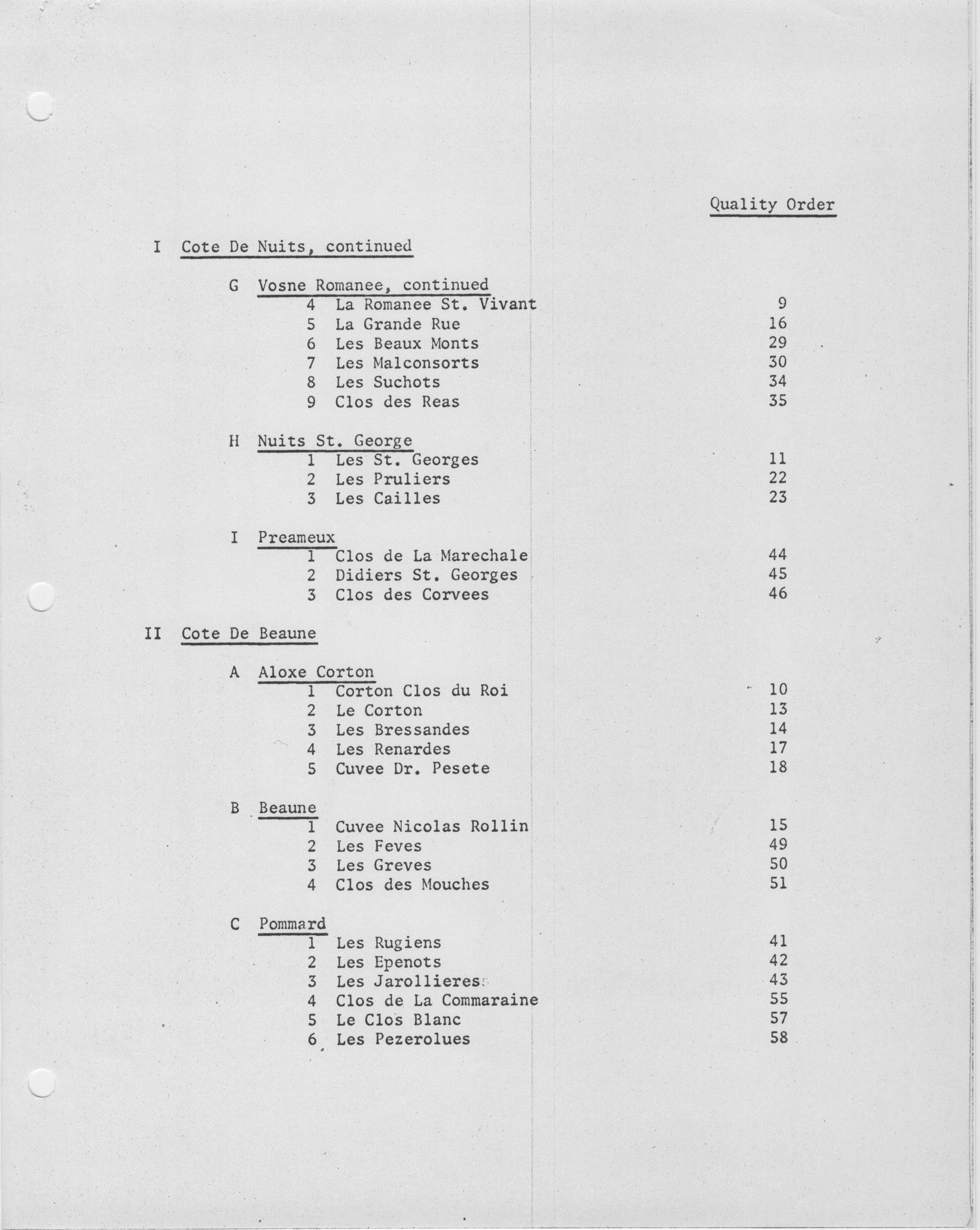 Quality Order

I Cote De Nuits, continued

G Vosne Romanee, continued
4 La Romanee St. Vivant 9
5 La Grande Rue 16
6 Les Beaux Monts 29
7 Les Malconsorts 30
8 Les Suchots 34
9 Clos des Reas 35

H Nuits St. George
1 Les St. Georges 11
2 Les Pruliers 22
3 Les Cailles 23

I Preameux
1 Clos de La Marechale 44
2 Didiers St. Georges 45
3 Clos des Corvees 46

II Cote De Beaune

A Aloxe Corton
1 Corton Clos du Roi 10
2 Le Corton 13
3 Les Bressandes 14
4 Les Renardes 17
5 Cuvee Dr. Pesete 18

B Beaune
1 Cuvee Nicolas Rollin 15
2 Les Feves 49
3 Les Greves 50
4 Clos des Mouches 51

C Pommard
1 Les Rugiens 41
2 Les Epenots 42
3 Les Jarollieres 43
4 Clos de La Commaraine 55
5 Le Clos Blanc 57
6 Les Pezerolues 58